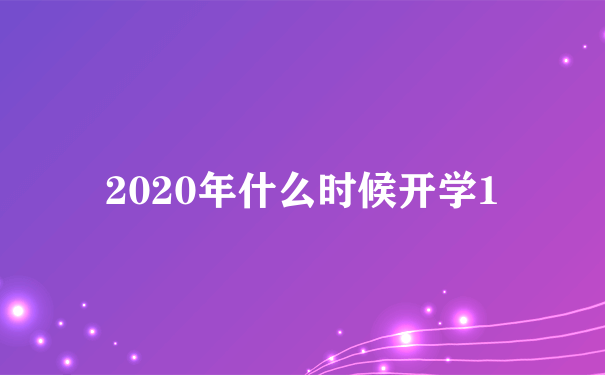 2020年什么时候开学1